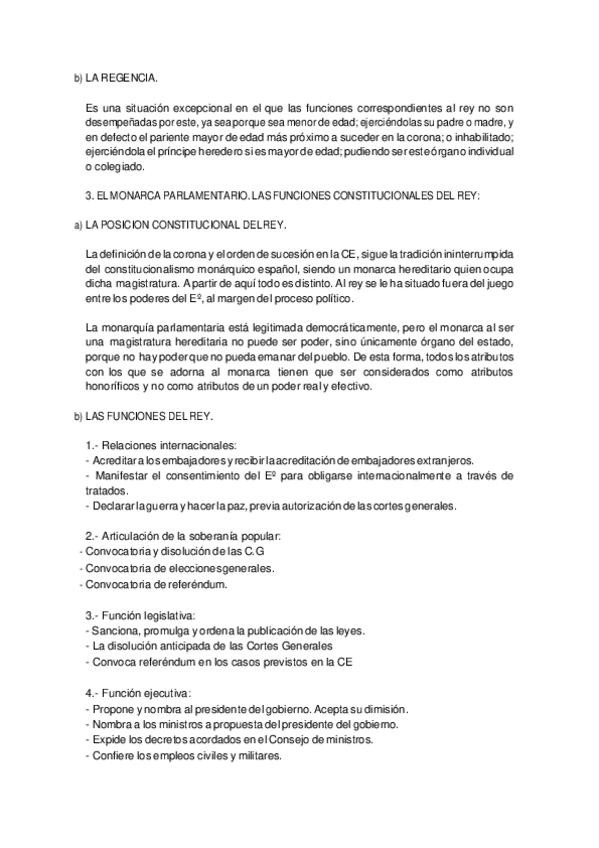 b) LA REGENCIA.

Es una situación excepcional en el que las funciones correspondientes al rey no son desempeñadas por este, ya sea porque sea menor de edad; ejerciéndolas su padre o madre, y en defecto el pariente mayor de edad más próximo a suceder en la corona; o inhabilitado; ejerciéndola el príncipe heredero si es mayor de edad; pudiendo ser este órgano individual o colegiado.

3. EL MONARCA PARLAMENTARIO. LAS FUNCIONES CONSTITUCIONALES DEL REY:

a) LA POSICION CONSTITUCIONAL DEL REY.

La definición de la corona y el orden de sucesión en la CE, sigue la tradición ininterrumpida del constitucionalismo monárquico español, siendo un monarca hereditario quien ocupa dicha magistratura. A partir de aquí todo es distinto. Al rey se le ha situado fuera del juego entre los poderes del Eº, al margen del proceso político.

La monarquía parlamentaria está legitimada democráticamente, pero el monarca al ser una magistratura hereditaria no puede ser poder, sino únicamente órgano del estado, porque no hay poder que no pueda emanar del pueblo. De esta forma, todos los atributos con los que se adorna al monarca tienen que ser considerados como atributos honoríficos y no como atributos de un poder real y efectivo.

b) LAS FUNCIONES DEL REY.

1.- Relaciones internacionales:
- Acreditar a los embajadores y recibir la acreditación de embajadores extranjeros.
- Manifestar el consentimiento del Eº para obligarse internacionalmente a través de tratados.
- Declarar la guerra y hacer la paz, previa autorización de las cortes generales.

2.- Articulación de la soberanía popular:
- Convocatoria y disolución de las C.G
- Convocatoria de elecciones generales.
- Convocatoria de referéndum.

3.- Función legislativa:
- Sanciona, promulga y ordena la publicación de las leyes.
- La disolución anticipada de las Cortes Generales
- Convoca referéndum en los casos previstos en la CE

4.- Función ejecutiva:
- Propone y nombra al presidente del gobierno. Acepta su dimisión.
- Nombra a los ministros a propuesta del presidente del gobierno.
- Expide los decretos acordados en el Consejo de ministros.
- Confiere los empleos civiles y militares.